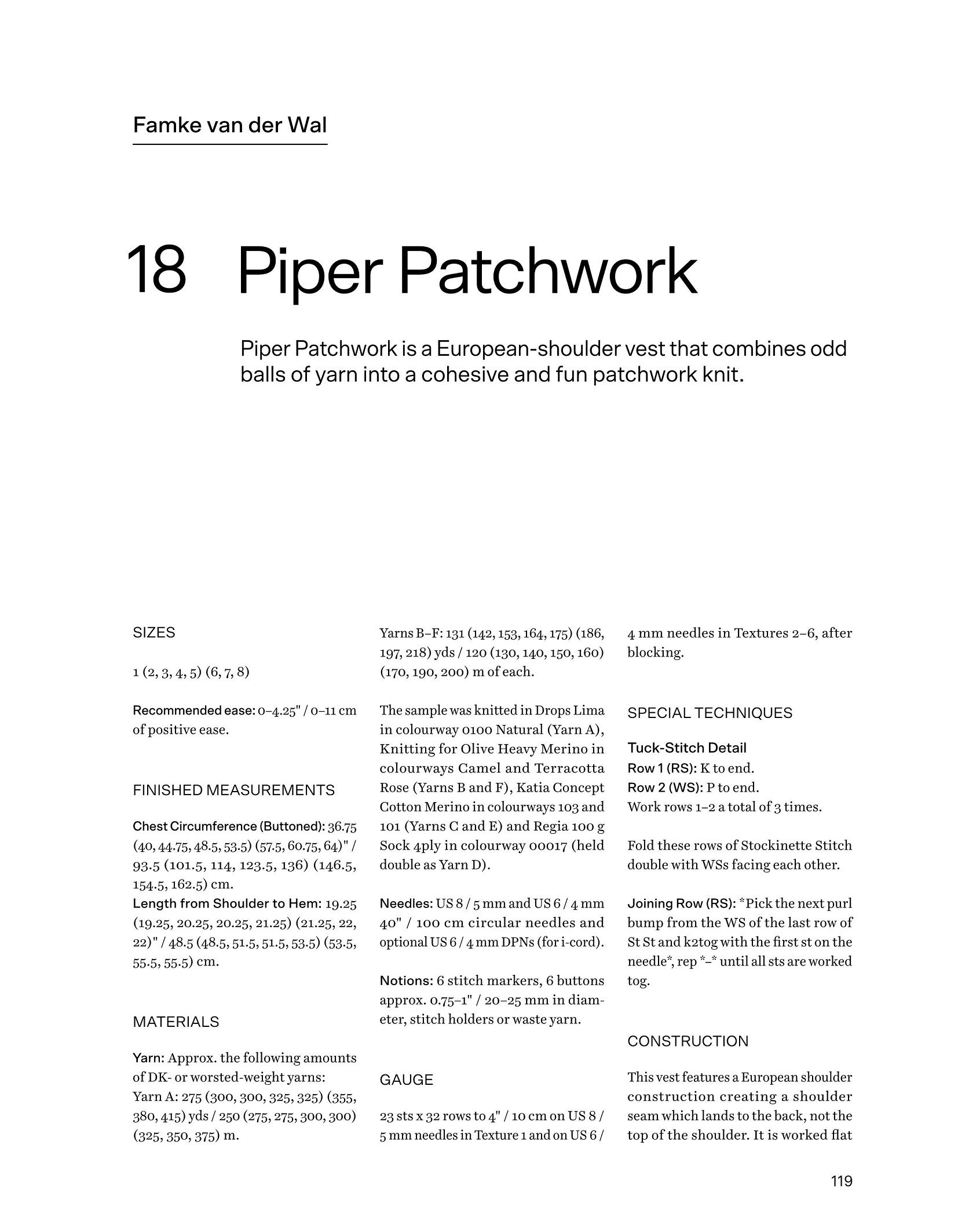 Famke van der Wal

18 Piper Patchwork

Piper Patchwork is a European-shoulder vest that combines odd balls of yarn into a cohesive and fun patchwork knit.

SIZES

1 (2, 3, 4, 5) (6, 7, 8)

Recommended ease: 0–4.25" / 0–11 cm of positive ease.

FINISHED MEASUREMENTS

Chest Circumference (Buttoned): 36.75 (40, 44.75, 48.5, 53.5) (57.5, 60.75, 64)" / 93.5 (101.5, 114, 123.5, 136) (146.5, 154.5, 162.5) cm.
Length from Shoulder to Hem: 19.25 (19.25, 20.25, 20.25, 21.25) (21.25, 22, 22)" / 48.5 (48.5, 51.5, 51.5, 53.5) (53.5, 55.5, 55.5) cm.

MATERIALS

Yarn: Approx. the following amounts of DK- or worsted-weight yarns:
Yarn A: 275 (300, 300, 325, 325) (355, 380, 415) yds / 250 (275, 275, 300, 300) (325, 350, 375) m.
Yarns B–F: 131 (142, 153, 164, 175) (186, 197, 218) yds / 120 (130, 140, 150, 160) (170, 190, 200) m of each.

The sample was knitted in Drops Lima in colourway 0100 Natural (Yarn A), Knitting for Olive Heavy Merino in colourways Camel and Terracotta Rose (Yarns B and F), Katia Concept Cotton Merino in colourways 103 and 101 (Yarns C and E) and Regia 100 g Sock 4ply in colourway 00017 (held double as Yarn D).

Needles: US 8 / 5 mm and US 6 / 4 mm 40" / 100 cm circular needles and optional US 6 / 4 mm DPNs (for i-cord).

Notions: 6 stitch markers, 6 buttons approx. 0.75–1" / 20–25 mm in diameter, stitch holders or waste yarn.

GAUGE

23 sts x 32 rows to 4" / 10 cm on US 8 / 5 mm needles in Texture 1 and on US 6 / 4 mm needles in Textures 2–6, after blocking.

SPECIAL TECHNIQUES

Tuck-Stitch Detail
Row 1 (RS): K to end.
Row 2 (WS): P to end.
Work rows 1–2 a total of 3 times.

Fold these rows of Stockinette Stitch double with WSs facing each other.

Joining Row (RS): *Pick the next purl bump from the WS of the last row of St St and k2tog with the first st on the needle*, rep *–* until all sts are worked tog.

CONSTRUCTION

This vest features a European shoulder construction creating a shoulder seam which lands to the back, not the top of the shoulder. It is worked flat

119